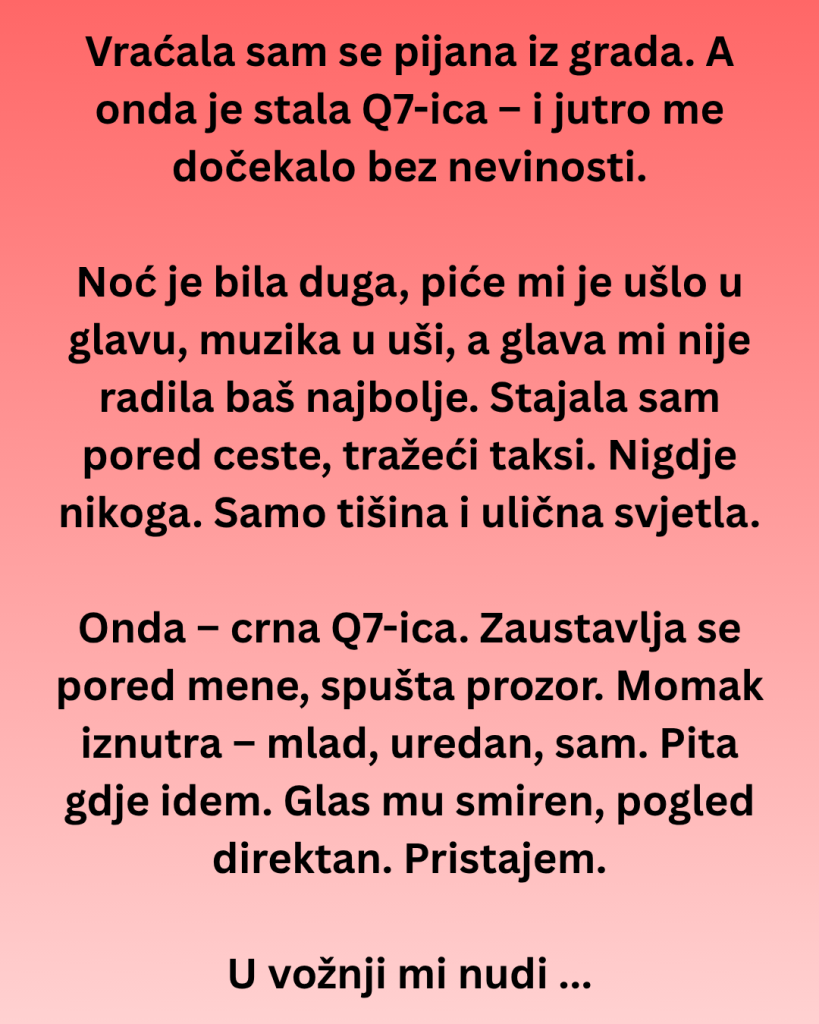 Vraćala sam se pijana iz grada. A onda je stala Q7-ica – i jutro me dočekalo bez nevinosti.

Noć je bila duga, piće mi je ušlo u glavu, muzika u uši, a glava mi nije radila baš najbolje. Stajala sam pored ceste, tražeći taksi. Nigdje nikoga. Samo tišina i ulična svjetla.

Onda – crna Q7-ica. Zaustavlja se pored mene, spušta prozor. Momak iznutra – mlad, uredan, sam. Pita gdje idem. Glas mu smiren, pogled direktan. Pristajem.

U vožnji mi nudi ...